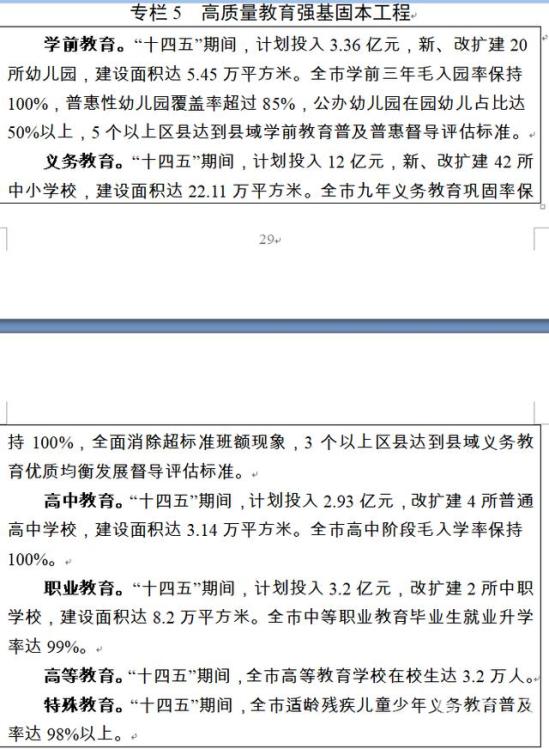 专栏 5　高质量教育强基固本工程

学前教育。“十四五”期间，计划投入 3.36 亿元，新、改扩建 20 所幼儿园，建设面积达 5.45 万平方米。全市学前三年毛入园率保持 100%，普惠性幼儿园覆盖率超过 85%，公办幼儿园在园幼儿占比达 50%以上，5 个以上区县达到县域学前教育普及普惠督导评估标准。

义务教育。“十四五”期间，计划投入 12 亿元，新、改扩建 42 所中小学校，建设面积达 22.11 万平方米。全市九年义务教育巩固率保

29

持 100%，全面消除超标准班额现象，3 个以上区县达到县域义务教育优质均衡发展督导评估标准。

高中教育。“十四五”期间，计划投入 2.93 亿元，改扩建 4 所普通高中学校，建设面积达 3.14 万平方米。全市高中阶段毛入学率保持 100%。

职业教育。“十四五”期间，计划投入 3.2 亿元，改扩建 2 所中职学校，建设面积达 8.2 万平方米。全市中等职业教育毕业生就业升学率达 99%。

高等教育。“十四五”期间，全市高等教育学校在校生达 3.2 万人。

特殊教育。“十四五”期间，全市适龄残疾儿童少年义务教育普及率达 98%以上。